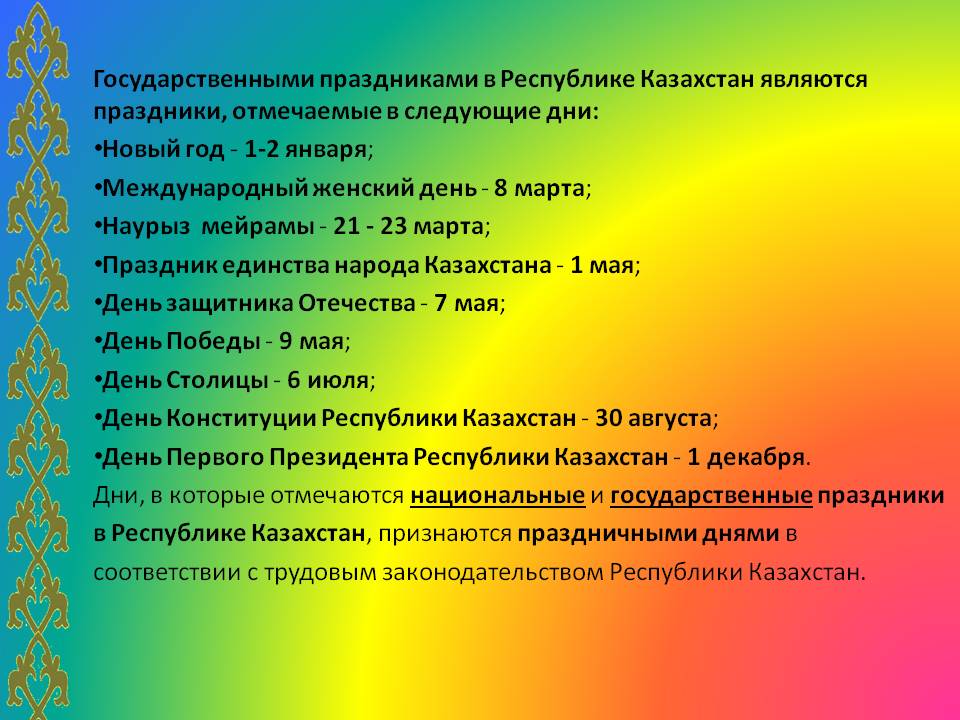 Государственными праздниками в Республике Казахстан являются праздники, отмечаемые в следующие дни:
•Новый год - 1-2 января;
•Международный женский день - 8 марта;
•Наурыз мейрамы - 21 - 23 марта;
•Праздник единства народа Казахстана - 1 мая;
•День защитника Отечества - 7 мая;
•День Победы - 9 мая;
•День Столицы - 6 июля;
•День Конституции Республики Казахстан - 30 августа;
•День Первого Президента Республики Казахстан - 1 декабря.
Дни, в которые отмечаются национальные и государственные праздники в Республике Казахстан, признаются праздничными днями в соответствии с трудовым законодательством Республики Казахстан.